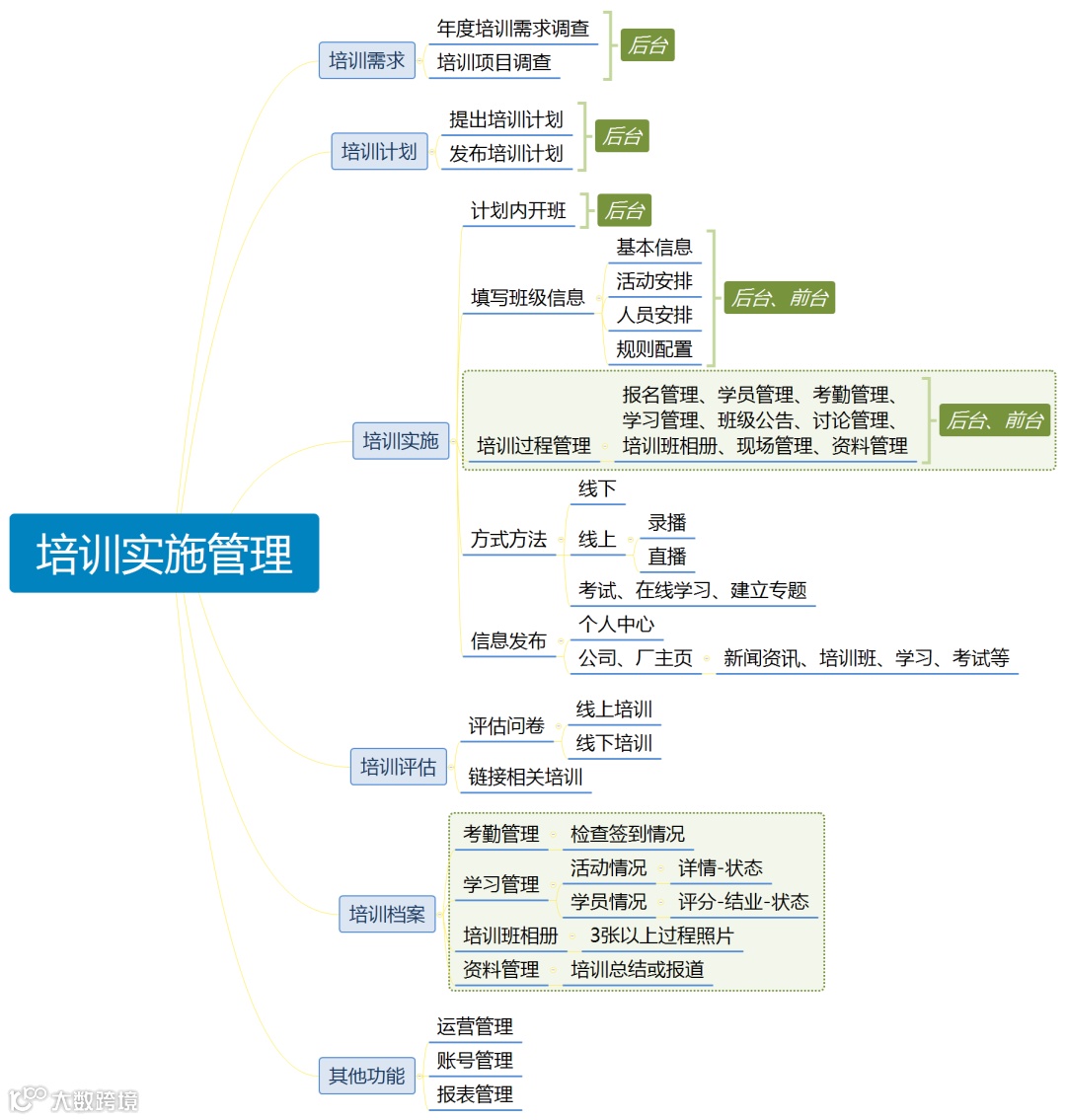 培训实施管理

培训需求
年度培训需求调查
培训项目调查
后台

培训计划
提出培训计划
发布培训计划
后台

培训实施
计划内开班
后台
填写班级信息
基本信息
活动安排
人员安排
规则配置
后台、前台
培训过程管理
报名管理、学员管理、考勤管理、学习管理、班级公告、讨论管理、培训班相册、现场管理、资料管理
后台、前台
方式方法
线下
线上
录播
直播
考试、在线学习、建立专题
信息发布
个人中心
公司、厂主页
新闻资讯、培训班、学习、考试等

培训评估
评估问卷
线上培训
线下培训
链接相关培训

培训档案
考勤管理
检查签到情况
学习管理
活动情况
详情-状态
学员情况
评分-结业-状态
培训班相册
3张以上过程照片
资料管理
培训总结或报道

其他功能
运营管理
账号管理
报表管理

大数跨境